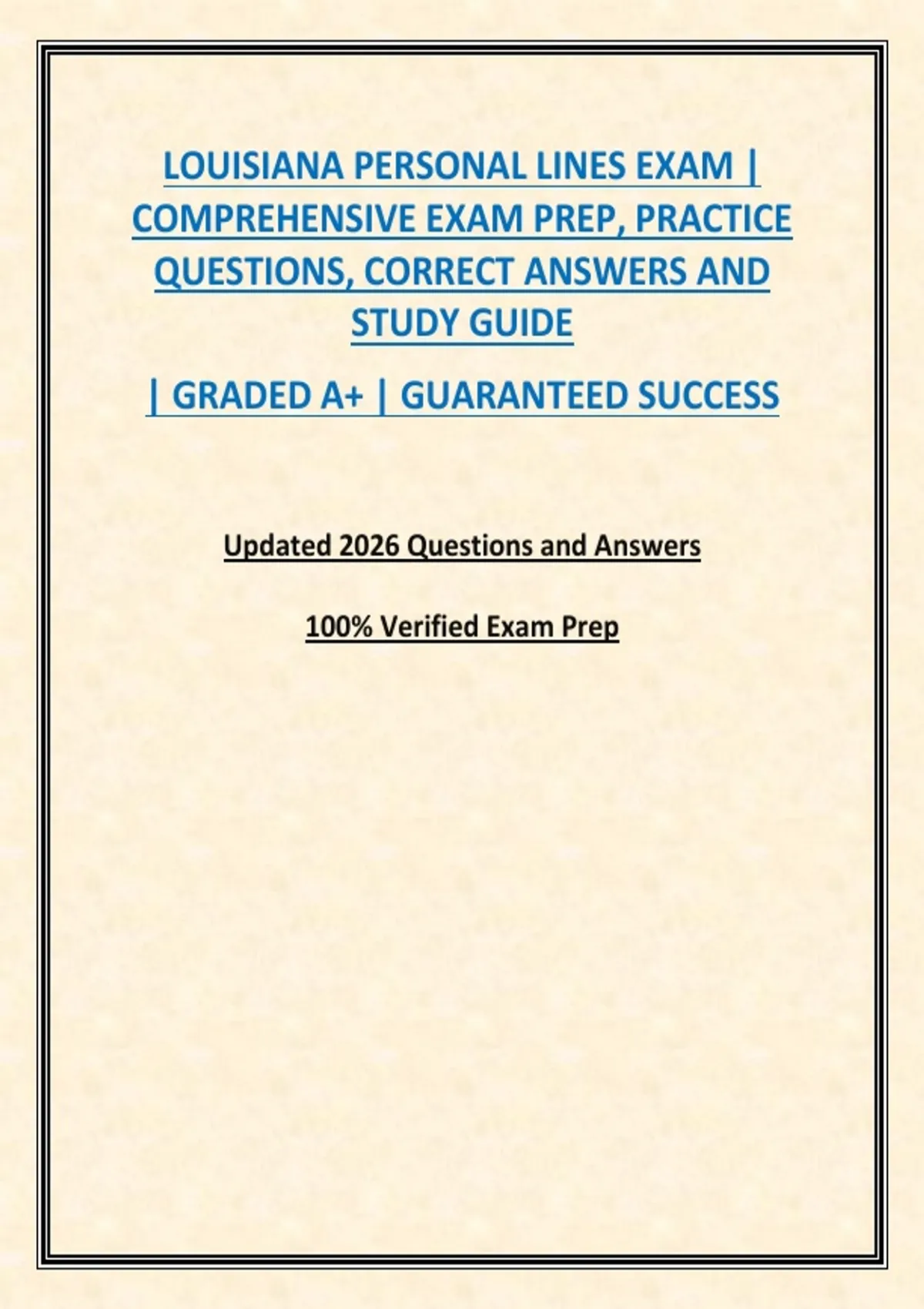 LOUISIANA PERSONAL LINES EXAM | COMPREHENSIVE EXAM PREP, PRACTICE QUESTIONS, CORRECT ANSWERS AND STUDY GUIDE

| GRADED A+ | GUARANTEED SUCCESS

Updated 2026 Questions and Answers

100% Verified Exam Prep